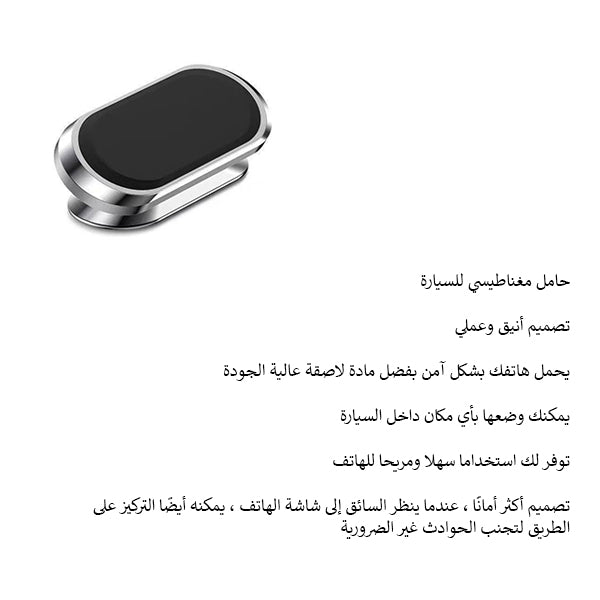 حامل مغناطيسي للسيارة

تصميم أنيق وعملي

يحمل هاتفك بشكل آمن بفضل مادة لاصقة عالية الجودة

يمكنك وضعها بأي مكان داخل السيارة

توفر لك استخداما سهلا ومريحا للهاتف

تصميم أكثر أمانًا ، عندما ينظر السائق إلى شاشة الهاتف ، يمكنه أيضًا التركيز على الطريق لتجنب الحوادث غير الضرورية